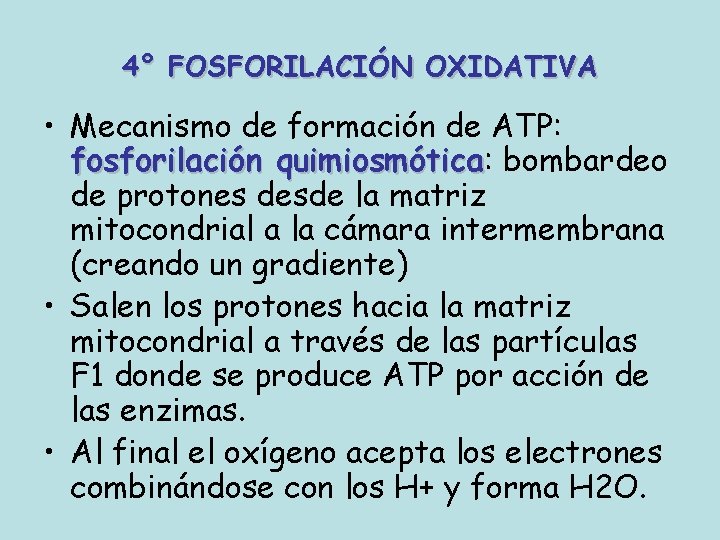 4° FOSFORILACIÓN OXIDATIVA

• Mecanismo de formación de ATP: fosforilación quimiosmótica: bombardeo de protones desde la matriz mitocondrial a la cámara intermembrana (creando un gradiente)
• Salen los protones hacia la matriz mitocondrial a través de las partículas F1 donde se produce ATP por acción de las enzimas.
• Al final el oxígeno acepta los electrones combinándose con los H+ y forma H2O.